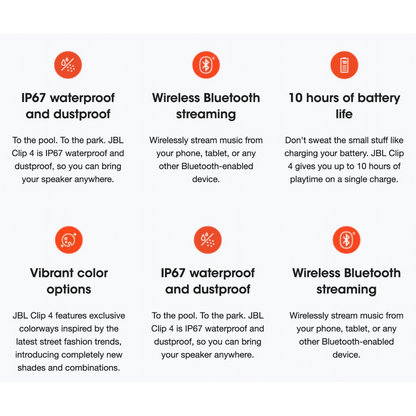 IP67 waterproof and dustproof

To the pool. To the park. JBL Clip 4 is IP67 waterproof and dustproof, so you can bring your speaker anywhere.

Wireless Bluetooth streaming

Wirelessly stream music from your phone, tablet, or any other Bluetooth-enabled device.

10 hours of battery life

Don't sweat the small stuff like charging your battery. JBL Clip 4 gives you up to 10 hours of playtime on a single charge.

Vibrant color options

JBL Clip 4 features exclusive colorways inspired by the latest street fashion trends, introducing completely new shades and combinations.

IP67 waterproof and dustproof

To the pool. To the park. JBL Clip 4 is IP67 waterproof and dustproof, so you can bring your speaker anywhere.

Wireless Bluetooth streaming

Wirelessly stream music from your phone, tablet, or any other Bluetooth-enabled device.